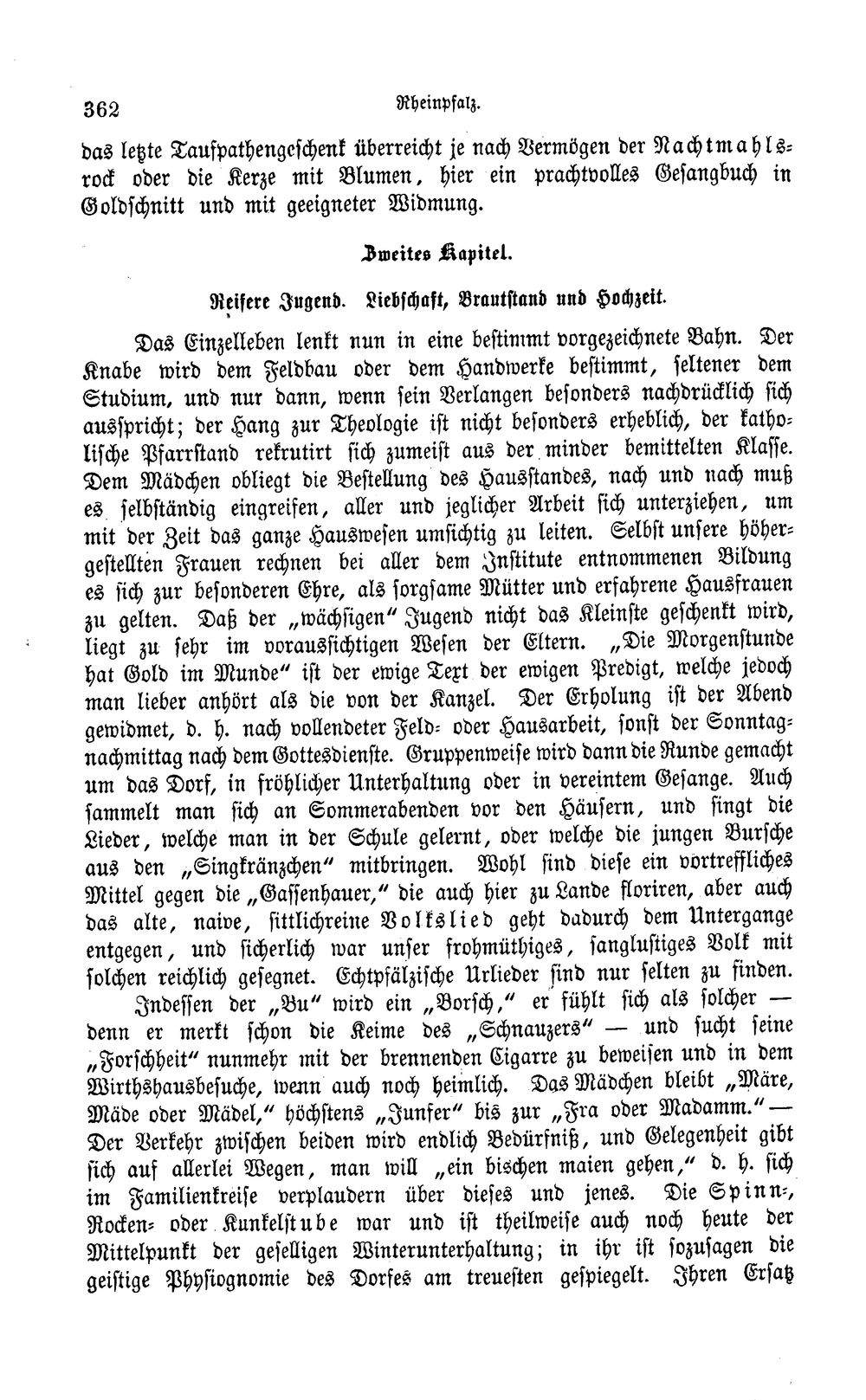 362 Rheinpfalz.

das letzte Taufpathengeschenk überreicht je nach Vermögen der Nachtmahlsrock oder die Kerze mit Blumen, hier ein prachtvolles Gesangbuch in Goldschnitt und mit geeigneter Widmung.

Zweites Kapitel.

Reifere Jugend. Liebschaft, Brautstand und Hochzeit.

Das Einzelleben lenkt nun in eine bestimmt vorgezeichnete Bahn. Der Knabe wird dem Feldbau oder dem Handwerke bestimmt, seltener dem Studium, und nur dann, wenn sein Verlangen besonders nachdrücklich sich ausspricht; der Hang zur Theologie ist nicht besonders erheblich, der katholische Pfarrstand rekrutirt sich zumeist aus der minder bemittelten Klasse. Dem Mädchen obliegt die Bestellung des Hausstandes, nach und nach muß es selbständig eingreifen, aller und jeglicher Arbeit sich unterziehen, um mit der Zeit das ganze Hauswesen umsichtig zu leiten. Selbst unsere höhergestellten Frauen rechnen bei aller dem Institute entnommenen Bildung es sich zur besonderen Ehre, als sorgsame Mütter und erfahrene Hausfrauen zu gelten. Daß der „wächsigen“ Jugend nicht das Kleinste geschenkt wird, liegt zu sehr im voraussichtigen Wesen der Eltern. „Die Morgenstunde hat Gold im Munde“ ist der ewige Text der ewigen Predigt, welche jedoch man lieber anhört als die von der Kanzel. Der Erholung ist der Abend gewidmet, d. h. nach vollendeter Feld- oder Hausarbeit, sonst der Sonntagnachmittag nach dem Gottesdienste. Gruppenweise wird dann die Runde gemacht um das Dorf, in fröhlicher Unterhaltung oder in vereintem Gesange. Auch sammelt man sich an Sommerabenden vor den Häusern, und singt die Lieder, welche man in der Schule gelernt, oder welche die jungen Bursche aus den „Singkränzchen“ mitbringen. Wohl sind diese ein vortreffliches Mittel gegen die „Gassenhauer,“ die auch hier zu Lande floriren, aber auch das alte, naive, sittlichreine Volkslied geht dadurch dem Untergange entgegen, und sicherlich war unser frohmüthiges, sanglustiges Volk mit solchen reichlich gesegnet. Echtpfälzische Urlieder sind nur selten zu finden.

Indessen der „Bu“ wird ein „Borsch,“ er fühlt sich als solcher — denn er merkt schon die Keime des „Schnauzers“ — und sucht seine „Forschheit“ nunmehr mit der brennenden Cigarre zu beweisen und in dem Wirthshausbesuche, wenn auch noch heimlich. Das Mädchen bleibt „Märe, Mäde oder Mädel,“ höchstens „Junfer“ bis zur „Fra oder Madamm.“ — Der Verkehr zwischen beiden wird endlich Bedürfniß, und Gelegenheit gibt sich auf allerlei Wegen, man will „ein bischen maien gehen,“ d. h. sich im Familienkreise verplaudern über dieses und jenes. Die Spinn-, Rocken- oder Kunkelstube war und ist theilweise auch noch heute der Mittelpunkt der geselligen Winterunterhaltung; in ihr ist sozusagen die geistige Physiognomie des Dorfes am treuesten gespiegelt. Ihren Ersatz